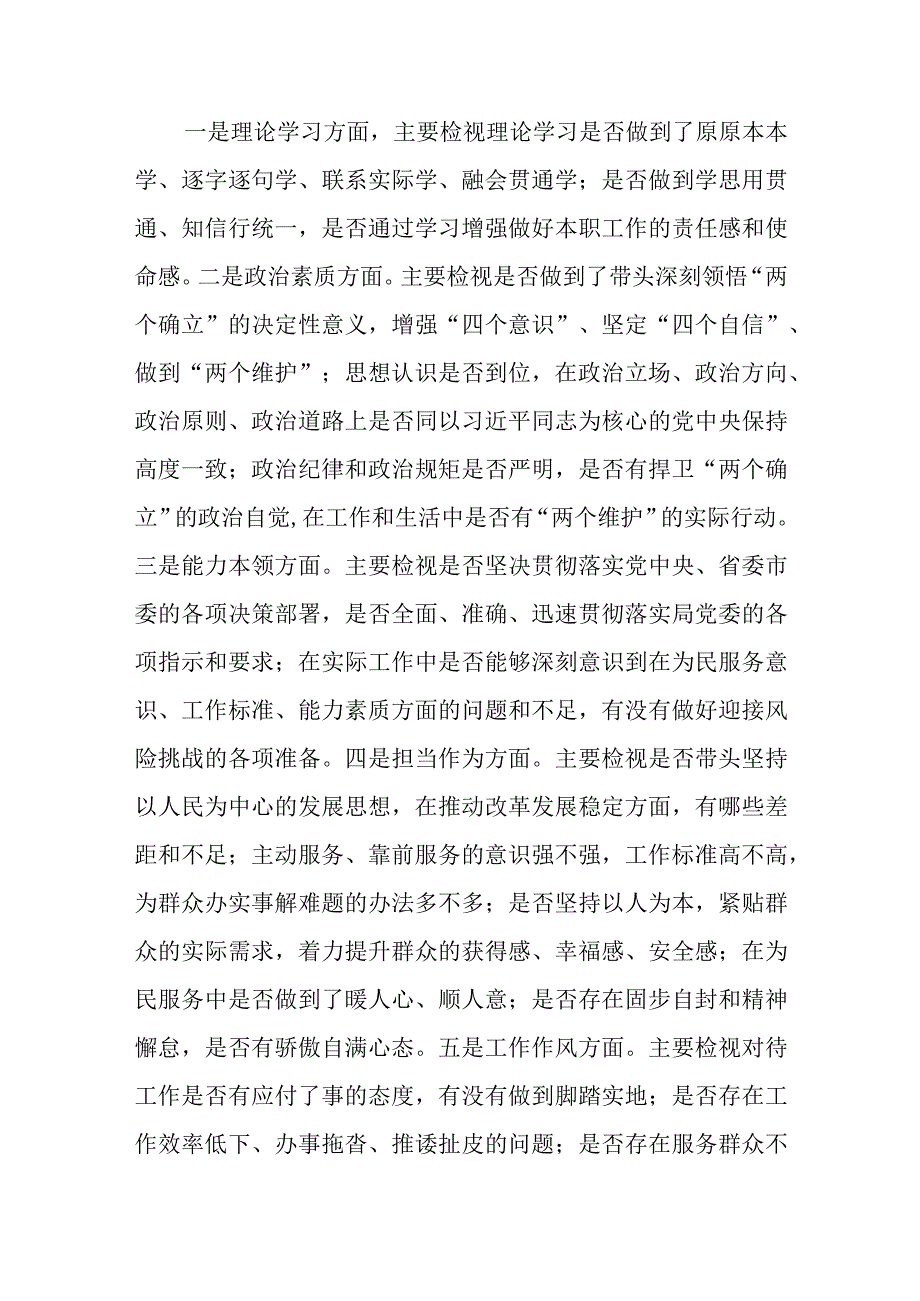 一是理论学习方面，主要检视理论学习是否做到了原原本本学、逐字逐句学、联系实际学、融会贯通学；是否做到学思用贯通、知信行统一，是否通过学习增强做好本职工作的责任感和使命感。二是政治素质方面。主要检视是否做到了带头深刻领悟“两个确立”的决定性意义，增强“四个意识”、坚定“四个自信”、做到“两个维护”；思想认识是否到位，在政治立场、政治方向、政治原则、政治道路上是否同以习近平同志为核心的党中央保持高度一致；政治纪律和政治规矩是否严明，是否有捍卫“两个确立”的政治自觉,在工作和生活中是否有“两个维护”的实际行动。三是能力本领方面。主要检视是否坚决贯彻落实党中央、省委市委的各项决策部署，是否全面、准确、迅速贯彻落实局党委的各项指示和要求；在实际工作中是否能够深刻意识到在为民服务意识、工作标准、能力素质方面的问题和不足，有没有做好迎接风险挑战的各项准备。四是担当作为方面。主要检视是否带头坚持以人民为中心的发展思想，在推动改革发展稳定方面，有哪些差距和不足；主动服务、靠前服务的意识强不强，工作标准高不高，为群众办实事解难题的办法多不多；是否坚持以人为本，紧贴群众的实际需求，着力提升群众的获得感、幸福感、安全感；在为民服务中是否做到了暖人心、顺人意；是否存在固步自封和精神懈怠，是否有骄傲自满心态。五是工作作风方面。主要检视对待工作是否有应付了事的态度，有没有做到脚踏实地；是否存在工作效率低下、办事拖沓、推诿扯皮的问题；是否存在服务群众不